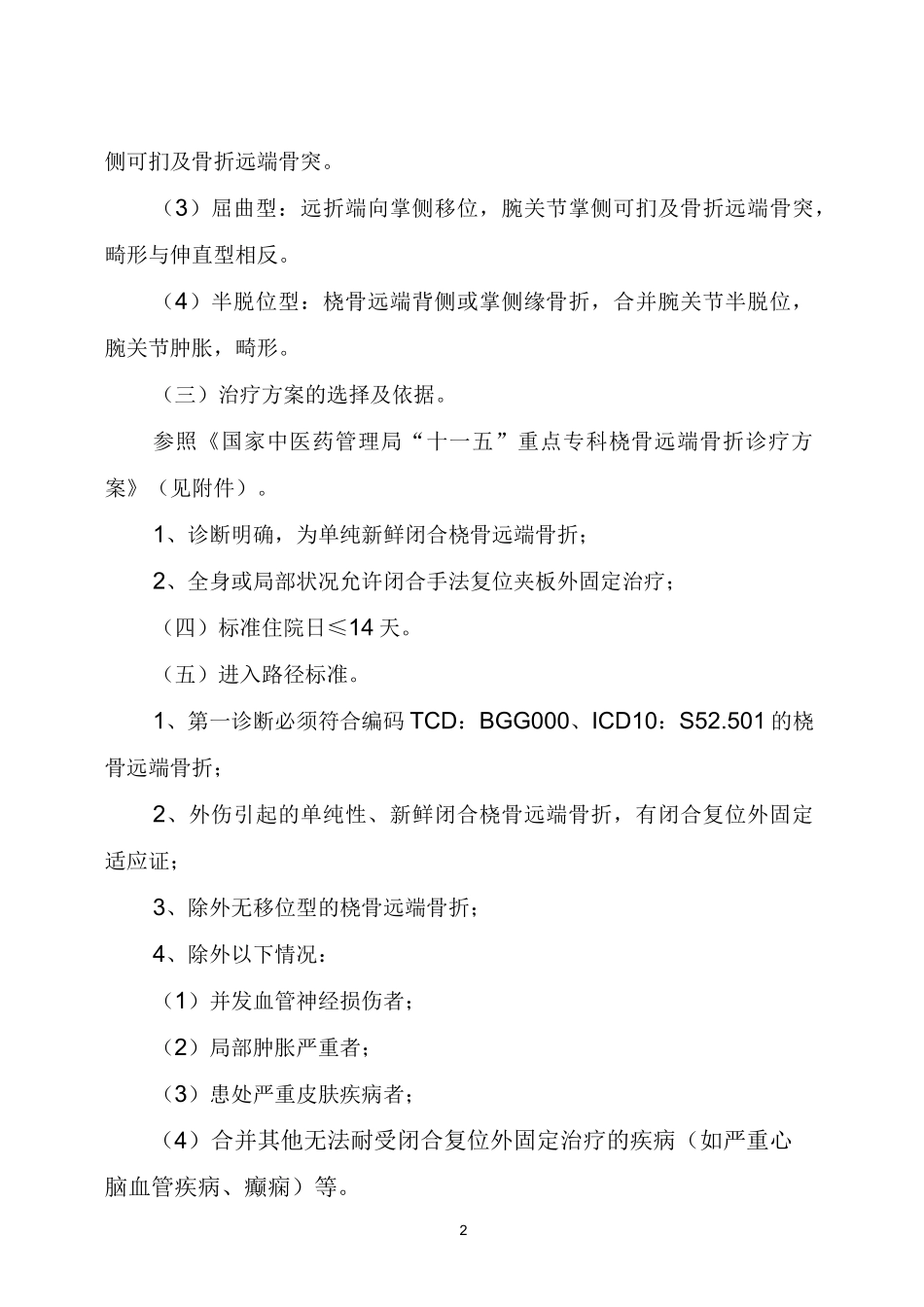 侧可扪及骨折远端骨突。

（3）屈曲型：远折端向掌侧移位，腕关节掌侧可扪及骨折远端骨突，畸形与伸直型相反。

（4）半脱位型：桡骨远端背侧或掌侧缘骨折，合并腕关节半脱位，腕关节肿胀，畸形。

（三）治疗方案的选择及依据。

参照《国家中医药管理局“十一五”重点专科桡骨远端骨折诊疗方案》（见附件）。

1、诊断明确，为单纯新鲜闭合桡骨远端骨折；

2、全身或局部状况允许闭合手法复位夹板外固定治疗；

（四）标准住院日≤14 天。

（五）进入路径标准。

1、第一诊断必须符合编码 TCD：BGG000、ICD10：S52.501 的桡骨远端骨折；

2、外伤引起的单纯性、新鲜闭合桡骨远端骨折，有闭合复位外固定适应证；

3、除外无移位型的桡骨远端骨折；

4、除外以下情况：

（1）并发血管神经损伤者；

（2）局部肿胀严重者；

（3）患处严重皮肤疾病者；

（4）合并其他无法耐受闭合复位外固定治疗的疾病（如严重心脑血管疾病、癫痫）等。

2